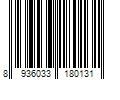 8 936033 180131